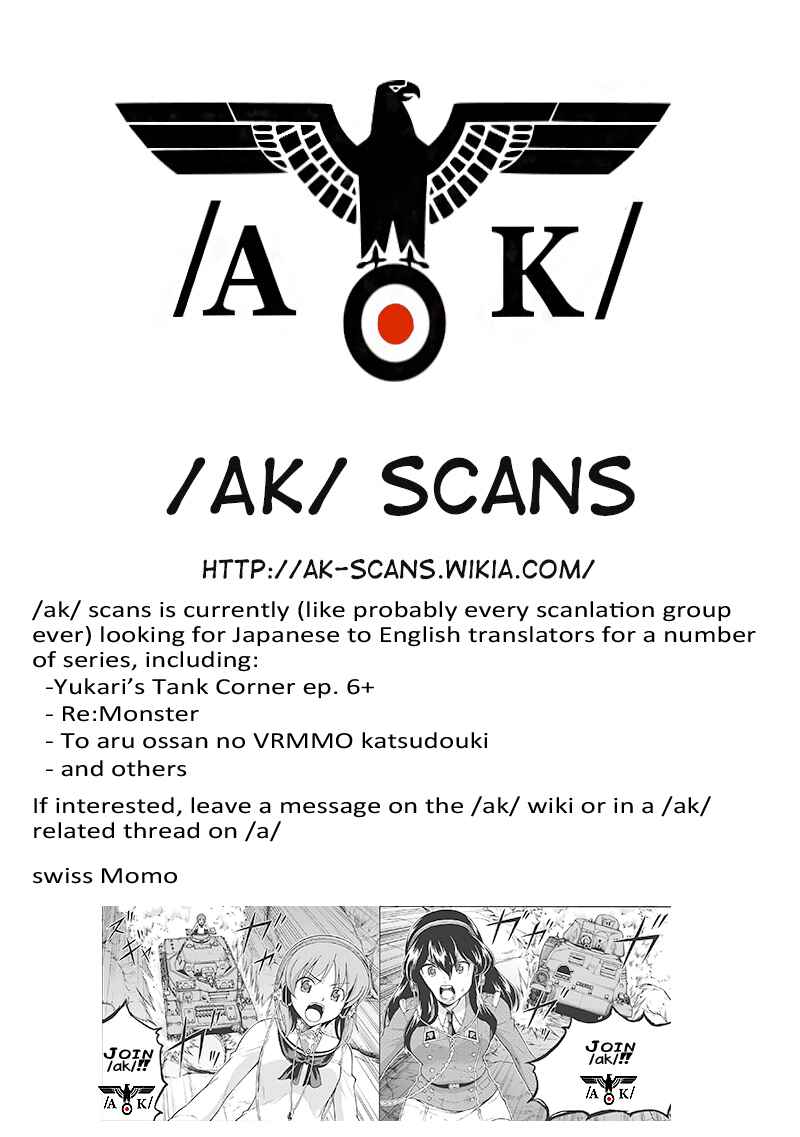 /A K/

/AK/ SCANS

HTTP://AK-SCANS.WIKIA.COM/

/ak/ scans is currently (like probably every scanlation group ever) looking for Japanese to English translators for a number of series, including:
-Yukari's Tank Corner ep. 6+
- Re:Monster
- To aru ossan no VRMMO katsudouki
- and others

If interested, leave a message on the /ak/ wiki or in a /ak/ related thread on /a/

swiss Momo

JOIN /ak/!!

/A K/

JOIN /ak/!!

/A K/